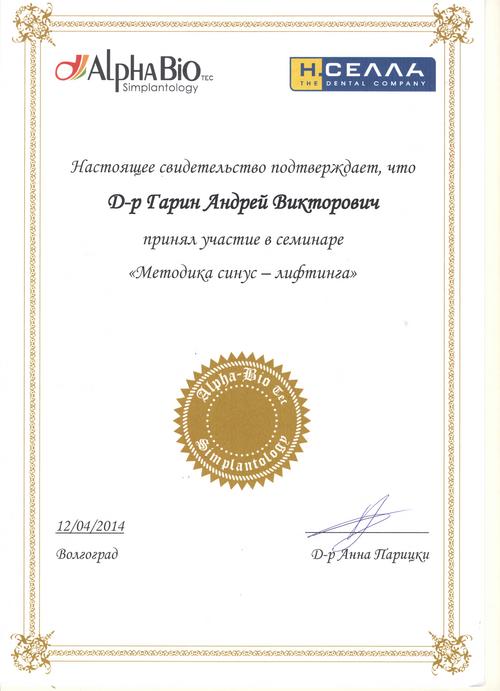 AlphaBio TEC
Simplantology

Н.СЕЛЛА
THE DENTAL COMPANY

Настоящее свидетельство подтверждает, что

Д-р Гарин Андрей Викторович

принял участие в семинаре

«Методика синус – лифтинга»

Alpha-Bio Tec
Simplantology

12/04/2014
Волгоград

Д-р Анна Парицки